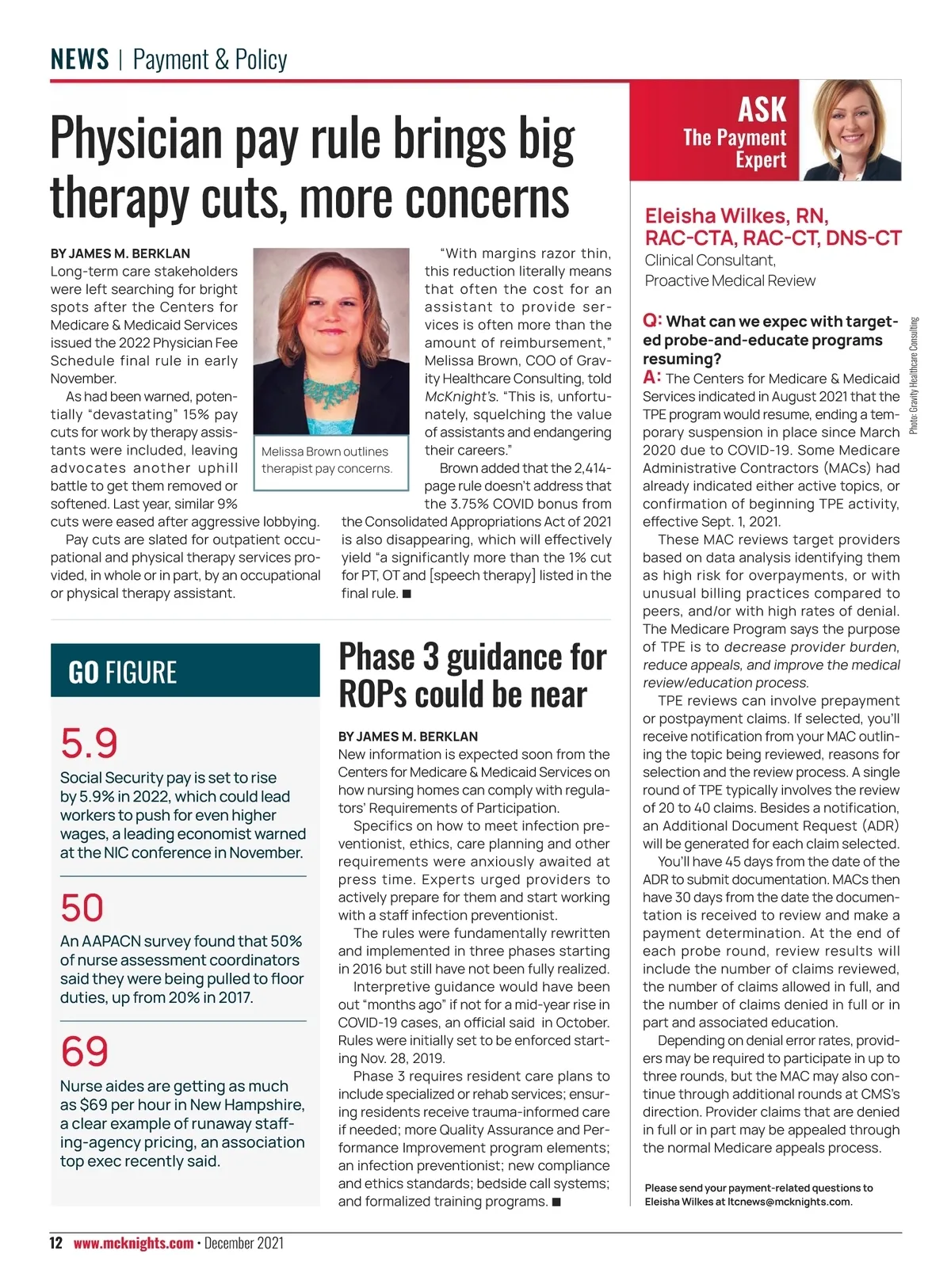 NEWS | Payment & Policy

Physician pay rule brings big therapy cuts, more concerns

BY JAMES M. BERKLAN

Long-term care stakeholders were left searching for bright spots after the Centers for Medicare & Medicaid Services issued the 2022 Physician Fee Schedule final rule in early November.

As had been warned, potentially "devastating" 15% pay cuts for work by therapy assistants were included, leaving advocates another uphill battle to get them removed or softened. Last year, similar 9% cuts were eased after aggressive lobbying.

Pay cuts are slated for outpatient occupational and physical therapy services provided, in whole or in part, by an occupational or physical therapy assistant.

Melissa Brown outlines therapist pay concerns.

"With margins razor thin, this reduction literally means that often the cost for an assistant to provide services is often more than the amount of reimbursement," Melissa Brown, COO of Gravity Healthcare Consulting, told McKnight's. "This is, unfortunately, squelching the value of assistants and endangering their careers."

Brown added that the 2,414-page rule doesn't address that the 3.75% COVID bonus from the Consolidated Appropriations Act of 2021 is also disappearing, which will effectively yield "a significantly more than the 1% cut for PT, OT and [speech therapy] listed in the final rule. ■

GO FIGURE

5.9
Social Security pay is set to rise by 5.9% in 2022, which could lead workers to push for even higher wages, a leading economist warned at the NIC conference in November.

50
An AAPACN survey found that 50% of nurse assessment coordinators said they were being pulled to floor duties, up from 20% in 2017.

69
Nurse aides are getting as much as $69 per hour in New Hampshire, a clear example of runaway staffing-agency pricing, an association top exec recently said.

Phase 3 guidance for ROPs could be near

BY JAMES M. BERKLAN

New information is expected soon from the Centers for Medicare & Medicaid Services on how nursing homes can comply with regulators' Requirements of Participation.

Specifics on how to meet infection preventionist, ethics, care planning and other requirements were anxiously awaited at press time. Experts urged providers to actively prepare for them and start working with a staff infection preventionist.

The rules were fundamentally rewritten and implemented in three phases starting in 2016 but still have not been fully realized.

Interpretive guidance would have been out "months ago" if not for a mid-year rise in COVID-19 cases, an official said in October. Rules were initially set to be enforced starting Nov. 28, 2019.

Phase 3 requires resident care plans to include specialized or rehab services; ensuring residents receive trauma-informed care if needed; more Quality Assurance and Performance Improvement program elements; an infection preventionist; new compliance and ethics standards; bedside call systems; and formalized training programs. ■

ASK The Payment Expert

Photo: Gravity Healthcare Consulting

Eleisha Wilkes, RN, RAC-CTA, RAC-CT, DNS-CT
Clinical Consultant, Proactive Medical Review

Q: What can we expec with targeted probe-and-educate programs resuming?

A: The Centers for Medicare & Medicaid Services indicated in August 2021 that the TPE program would resume, ending a temporary suspension in place since March 2020 due to COVID-19. Some Medicare Administrative Contractors (MACs) had already indicated either active topics, or confirmation of beginning TPE activity, effective Sept. 1, 2021.

These MAC reviews target providers based on data analysis identifying them as high risk for overpayments, or with unusual billing practices compared to peers, and/or with high rates of denial. The Medicare Program says the purpose of TPE is to decrease provider burden, reduce appeals, and improve the medical review/education process.

TPE reviews can involve prepayment or postpayment claims. If selected, you'll receive notification from your MAC outlining the topic being reviewed, reasons for selection and the review process. A single round of TPE typically involves the review of 20 to 40 claims. Besides a notification, an Additional Document Request (ADR) will be generated for each claim selected.

You'll have 45 days from the date of the ADR to submit documentation. MACs then have 30 days from the date the documentation is received to review and make a payment determination. At the end of each probe round, review results will include the number of claims reviewed, the number of claims allowed in full, and the number of claims denied in full or in part and associated education.

Depending on denial error rates, providers may be required to participate in up to three rounds, but the MAC may also continue through additional rounds at CMS's direction. Provider claims that are denied in full or in part may be appealed through the normal Medicare appeals process.

Please send your payment-related questions to Eleisha Wilkes at ltcnews@mcknights.com.

12 www.mcknights.com • December 2021